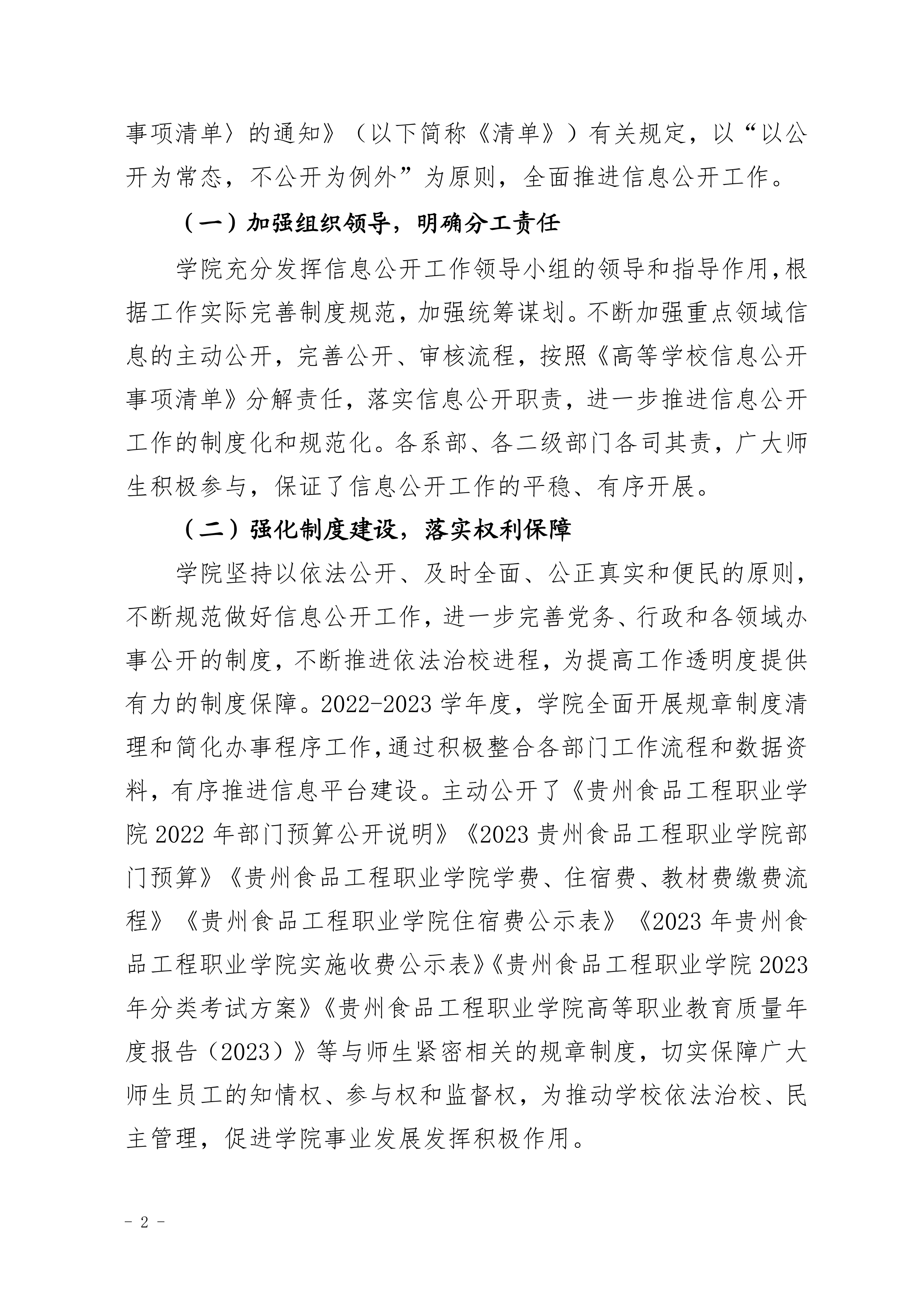 事项清单〉的通知》（以下简称《清单》）有关规定，以“以公开为常态，不公开为例外”为原则，全面推进信息公开工作。

（一）加强组织领导，明确分工责任

学院充分发挥信息公开工作领导小组的领导和指导作用，根据工作实际完善制度规范，加强统筹谋划。不断加强重点领域信息的主动公开，完善公开、审核流程，按照《高等学校信息公开事项清单》分解责任，落实信息公开职责，进一步推进信息公开工作的制度化和规范化。各系部、各二级部门各司其责，广大师生积极参与，保证了信息公开工作的平稳、有序开展。

（二）强化制度建设，落实权利保障

学院坚持以依法公开、及时全面、公正真实和便民的原则，不断规范做好信息公开工作，进一步完善党务、行政和各领域办事公开的制度，不断推进依法治校进程，为提高工作透明度提供有力的制度保障。2022-2023 学年度，学院全面开展规章制度清理和简化办事程序工作，通过积极整合各部门工作流程和数据资料，有序推进信息平台建设。主动公开了《贵州食品工程职业学院 2022 年部门预算公开说明》《2023 贵州食品工程职业学院部门预算》《贵州食品工程职业学院学费、住宿费、教材费缴费流程》《贵州食品工程职业学院住宿费公示表》《2023 年贵州食品工程职业学院实施收费公示表》《贵州食品工程职业学院 2023 年分类考试方案》《贵州食品工程职业学院高等职业教育质量年度报告（2023）》等与师生紧密相关的规章制度，切实保障广大师生员工的知情权、参与权和监督权，为推动学校依法治校、民主管理，促进学院事业发展发挥积极作用。

- 2 -